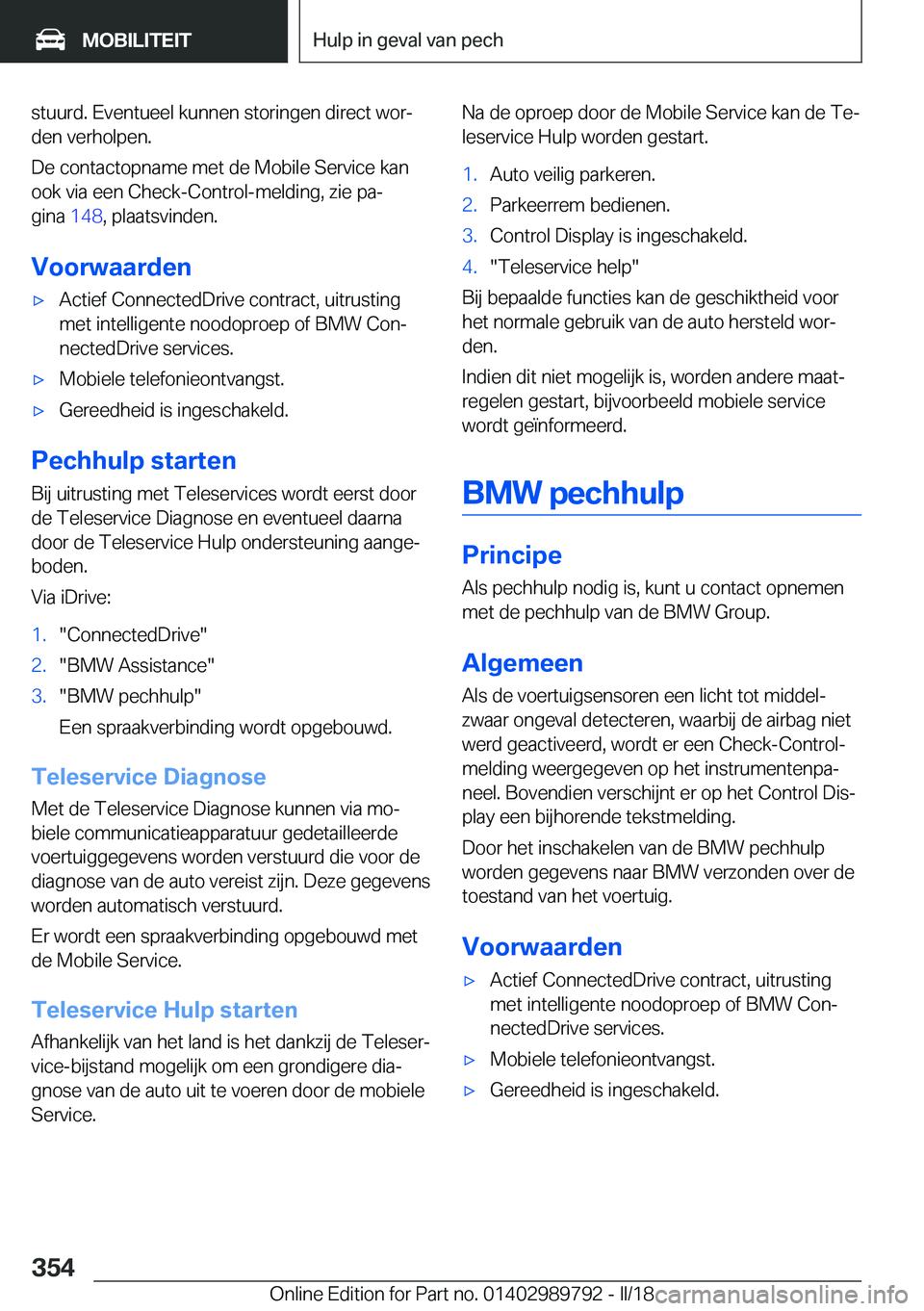 MOBILITEIT

Hulp in geval van pech

stuurd. Eventueel kunnen storingen direct worden verholpen.

De contactopname met de Mobile Service kan ook via een Check-Control-melding, zie pagina 148, plaatsvinden.

Voorwaarden

▷ Actief ConnectedDrive contract, uitrusting met intelligente noodoproep of BMW ConnectedDrive services.

▷ Mobiele telefonieontvangst.

▷ Gereedheid is ingeschakeld.

Pechhulp starten

Bij uitrusting met Teleservices wordt eerst door de Teleservice Diagnose en eventueel daarna door de Teleservice Hulp ondersteuning aangeboden.

Via iDrive:

1. "ConnectedDrive"
2. "BMW Assistance"
3. "BMW pechhulp"

Een spraakverbinding wordt opgebouwd.

Teleservice Diagnose

Met de Teleservice Diagnose kunnen via mobiele communicatieapparatuur gedetailleerde voertuiggegevens worden verstuurd die voor de diagnose van de auto vereist zijn. Deze gegevens worden automatisch verstuurd.

Er wordt een spraakverbinding opgebouwd met de Mobile Service.

Teleservice Hulp starten

Afhankelijk van het land is het dankzij de Teleservice-bijstand mogelijk om een grondigere diagnose van de auto uit te voeren door de mobiele Service.

Na de oproep door de Mobile Service kan de Teleservice Hulp worden gestart.

1. Auto veilig parkeren.
2. Parkeerrem bedienen.
3. Control Display is ingeschakeld.
4. "Teleservice help"

Bij bepaalde functies kan de geschiktheid voor het normale gebruik van de auto hersteld worden.

Indien dit niet mogelijk is, worden andere maatregelen gestart, bijvoorbeeld mobiele service wordt geïnformeerd.

BMW pechhulp

Principe

Als pechhulp nodig is, kunt u contact opnemen met de pechhulp van de BMW Group.

Algemeen

Als de voertuigsensoren een licht tot middelzwaar ongeval detecteren, waarbij de airbag niet werd geactiveerd, wordt er een Check-Control-melding weergegeven op het instrumentenpaneel. Bovendien verschijnt er op het Control Display een bijhorende tekstmelding.

Door het inschakelen van de BMW pechhulp worden gegevens naar BMW verzonden over de toestand van het voertuig.

Voorwaarden

▷ Actief ConnectedDrive contract, uitrusting met intelligente noodoproep of BMW ConnectedDrive services.

▷ Mobiele telefonieontvangst.

▷ Gereedheid is ingeschakeld.

354

Online Edition for Part no. 01402989792 - II/18 carmanualsonline.info